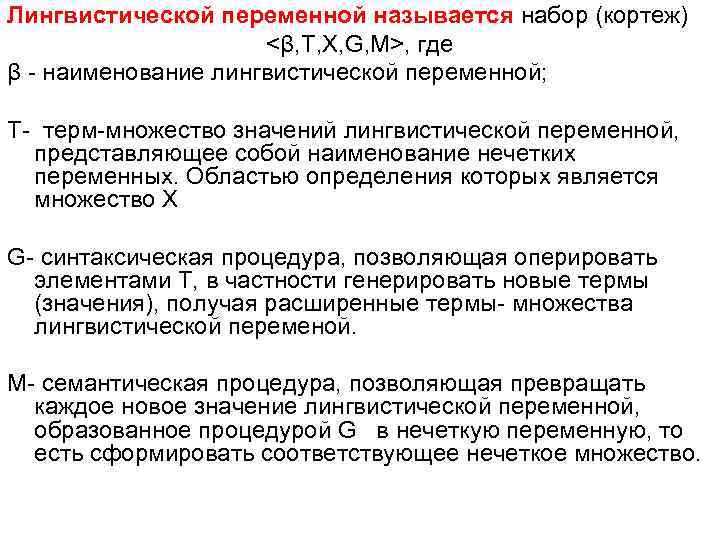 Лингвистической переменной называется набор (кортеж) <β,T,X,G,M>, где
β - наименование лингвистической переменной;

T- терм-множество значений лингвистической переменной, представляющее собой наименование нечетких переменных. Областью определения которых является множество X

G- синтаксическая процедура, позволяющая оперировать элементами T, в частности генерировать новые термы (значения), получая расширенные термы- множества лингвистической переменой.

M- семантическая процедура, позволяющая превращать каждое новое значение лингвистической переменной, образованное процедурой G в нечеткую переменную, то есть сформировать соответствующее нечеткое множество.